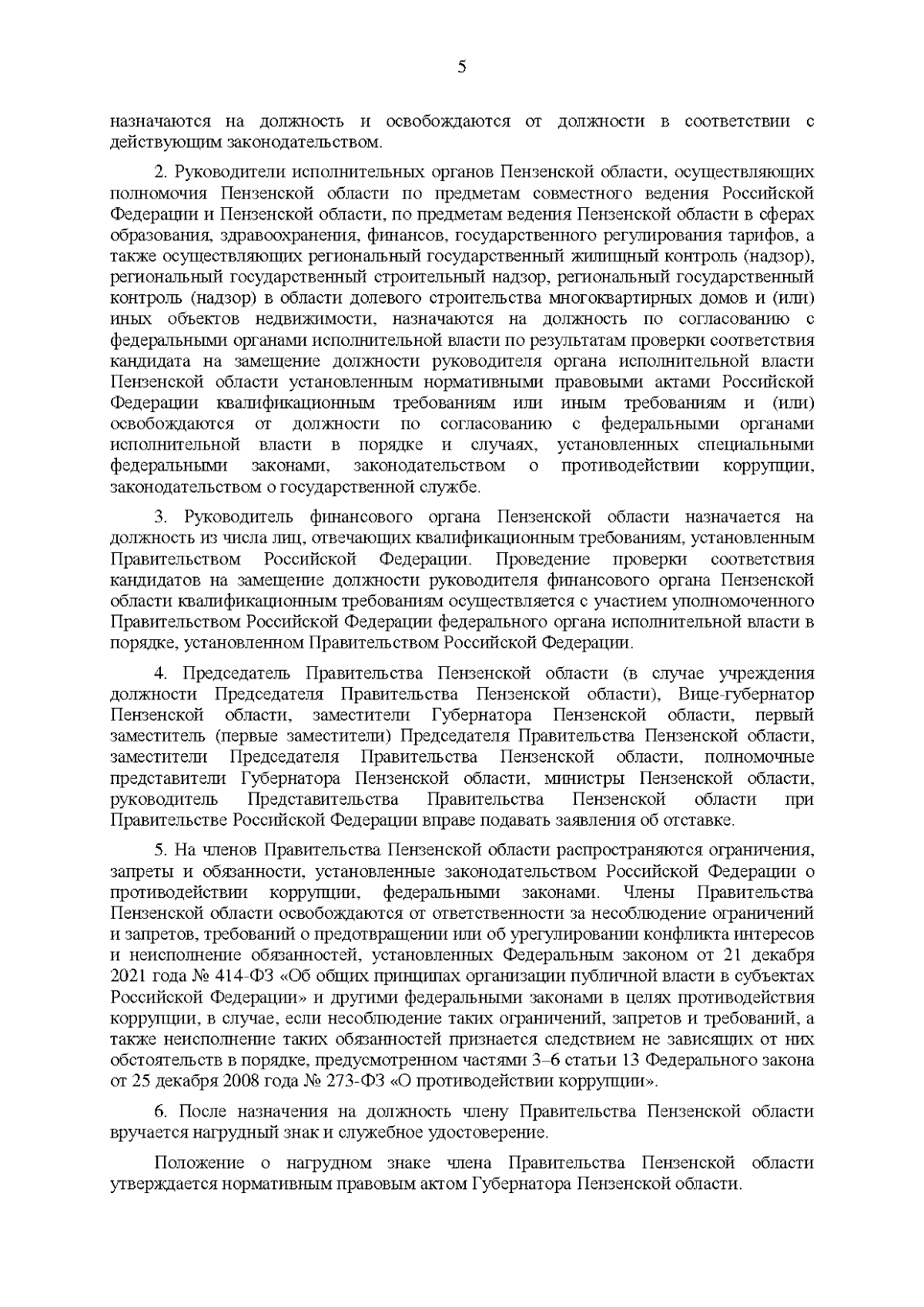 5

назначаются на должность и освобождаются от должности в соответствии с действующим законодательством.

2. Руководители исполнительных органов Пензенской области, осуществляющих полномочия Пензенской области по предметам совместного ведения Российской Федерации и Пензенской области, по предметам ведения Пензенской области в сферах образования, здравоохранения, финансов, государственного регулирования тарифов, а также осуществляющих региональный государственный жилищный контроль (надзор), региональный государственный строительный надзор, региональный государственный контроль (надзор) в области долевого строительства многоквартирных домов и (или) иных объектов недвижимости, назначаются на должность по согласованию с федеральными органами исполнительной власти по результатам проверки соответствия кандидата на замещение должности руководителя органа исполнительной власти Пензенской области установленным нормативными правовыми актами Российской Федерации квалификационным требованиям или иным требованиям и (или) освобождаются от должности по согласованию с федеральными органами исполнительной власти в порядке и случаях, установленных специальными федеральными законами, законодательством о противодействии коррупции, законодательством о государственной службе.

3. Руководитель финансового органа Пензенской области назначается на должность из числа лиц, отвечающих квалификационным требованиям, установленным Правительством Российской Федерации. Проведение проверки соответствия кандидатов на замещение должности руководителя финансового органа Пензенской области квалификационным требованиям осуществляется с участием уполномоченного Правительством Российской Федерации федерального органа исполнительной власти в порядке, установленном Правительством Российской Федерации.

4. Председатель Правительства Пензенской области (в случае учреждения должности Председателя Правительства Пензенской области), Вице-губернатор Пензенской области, заместители Губернатора Пензенской области, первый заместитель (первые заместители) Председателя Правительства Пензенской области, заместители Председателя Правительства Пензенской области, полномочные представители Губернатора Пензенской области, министры Пензенской области, руководитель Представительства Правительства Пензенской области при Правительстве Российской Федерации вправе подавать заявления об отставке.

5. На членов Правительства Пензенской области распространяются ограничения, запреты и обязанности, установленные законодательством Российской Федерации о противодействии коррупции, федеральными законами. Члены Правительства Пензенской области освобождаются от ответственности за несоблюдение ограничений и запретов, требований о предотвращении или об урегулировании конфликта интересов и неисполнение обязанностей, установленных Федеральным законом от 21 декабря 2021 года № 414-ФЗ «Об общих принципах организации публичной власти в субъектах Российской Федерации» и другими федеральными законами в целях противодействия коррупции, в случае, если несоблюдение таких ограничений, запретов и требований, а также неисполнение таких обязанностей признается следствием не зависящих от них обстоятельств в порядке, предусмотренном частями 3–6 статьи 13 Федерального закона от 25 декабря 2008 года № 273-ФЗ «О противодействии коррупции».

6. После назначения на должность члену Правительства Пензенской области вручается нагрудный знак и служебное удостоверение.

Положение о нагрудном знаке члена Правительства Пензенской области утверждается нормативным правовым актом Губернатора Пензенской области.